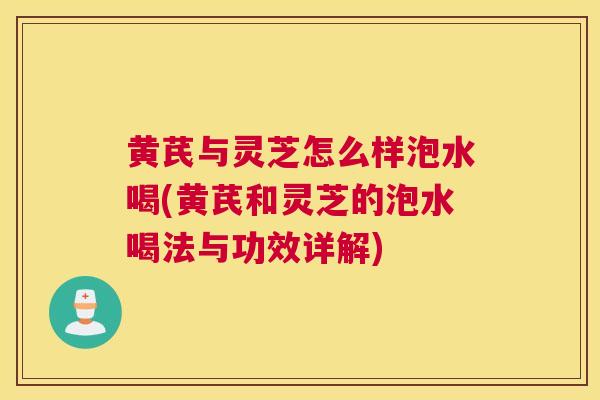 黄芪与灵芝怎么样泡水喝(黄芪和灵芝的泡水喝法与功效详解)